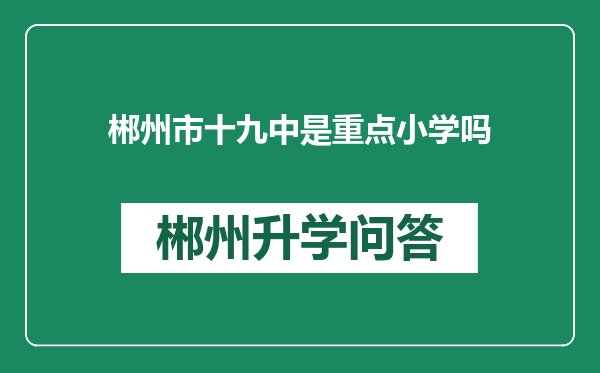 郴州市十九中是重点小学吗

郴州升学问答